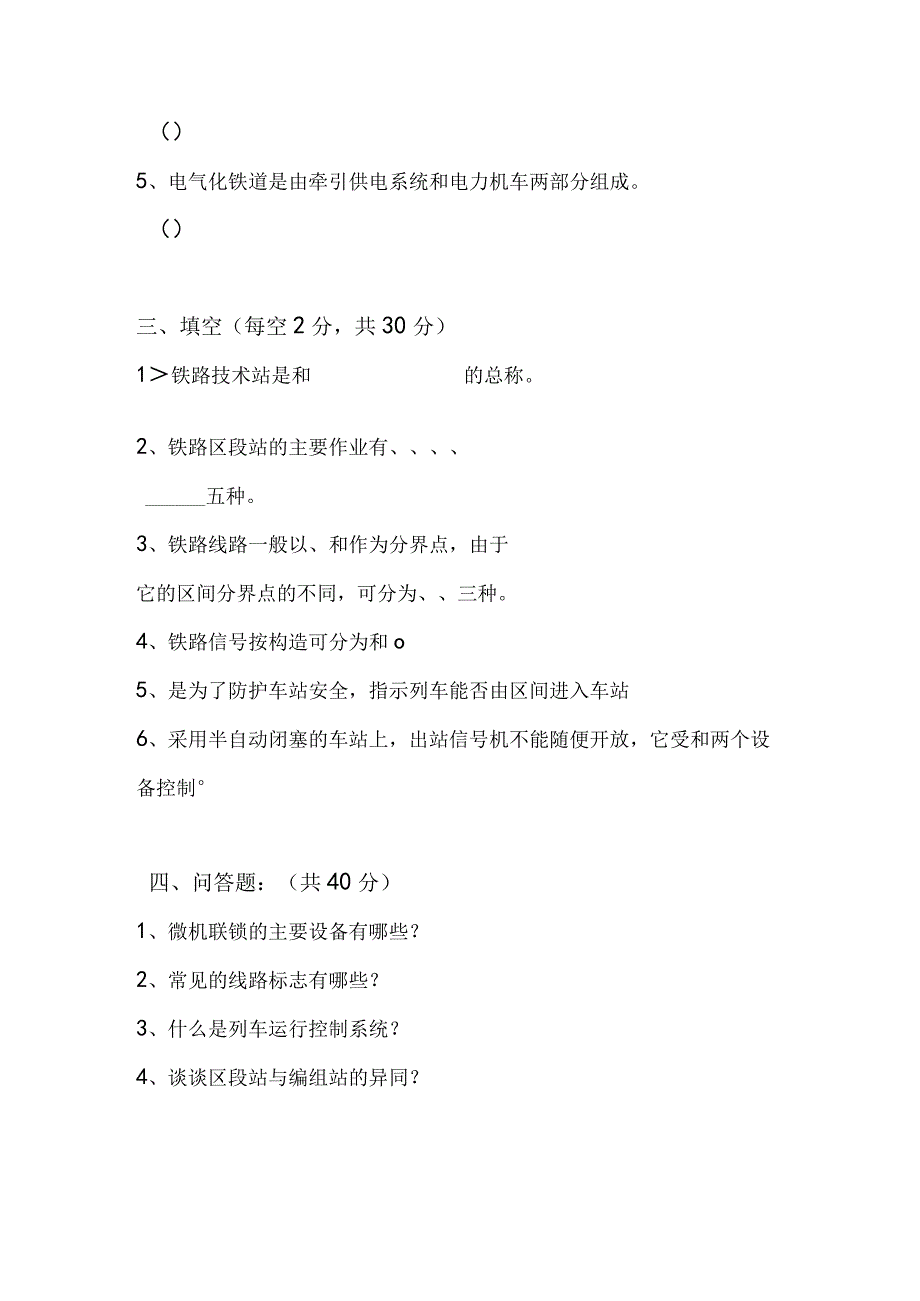 ()

5、电气化铁道是由牵引供电系统和电力机车两部分组成。

()

三、填空（每空2分，共30分）

1＞铁路技术站是和 的总称。

2、铁路区段站的主要作业有、、、、

______五种。

3、铁路线路一般以、和作为分界点，由于

它的区间分界点的不同，可分为、、三种。

4、铁路信号按构造可分为和o

5、是为了防护车站安全，指示列车能否由区间进入车站

6、采用半自动闭塞的车站上，出站信号机不能随便开放，它受和两个设备控制°

四、问答题：（共40分）

1、微机联锁的主要设备有哪些？

2、常见的线路标志有哪些？

3、什么是列车运行控制系统？

4、谈谈区段站与编组站的异同？